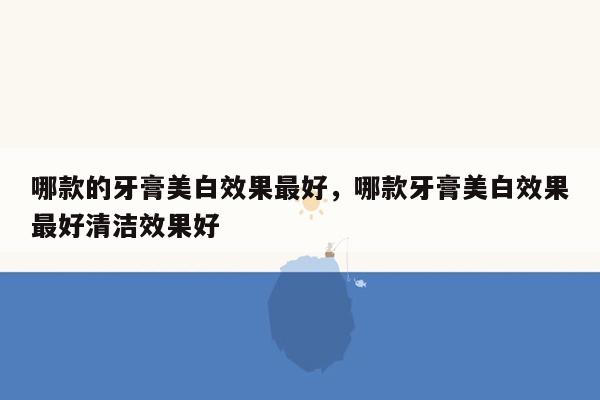 哪款的牙膏美白效果最好，哪款牙膏美白效果最好清洁效果好